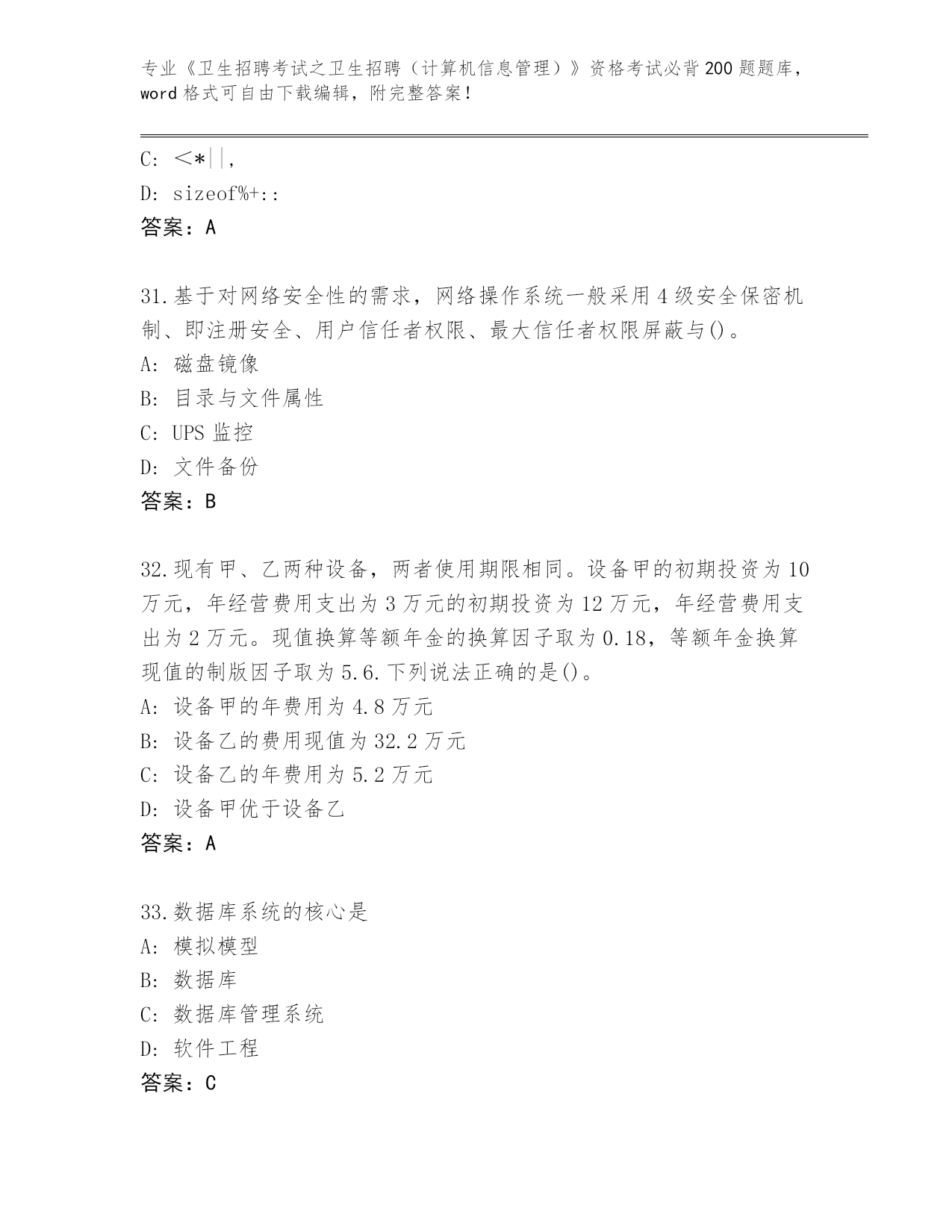 专业《卫生招聘考试之卫生招聘（计算机信息管理）》资格考试必背200题题库，word格式可自由下载编辑，附完整答案！

C: <*||,

D: sizeof%+::

答案：A

31.基于对网络安全性的需求，网络操作系统一般采用4级安全保密机制、即注册安全、用户信任者权限、最大信任者权限屏蔽与()。

A: 磁盘镜像

B: 目录与文件属性

C: UPS监控

D: 文件备份

答案：B

32.现有甲、乙两种设备，两者使用期限相同。设备甲的初期投资为10万元，年经营费用支出为3万元的初期投资为12万元，年经营费用支出为2万元。现值换算等额年金的换算因子取为0.18，等额年金换算现值的制版因子取为5.6.下列说法正确的是()。

A: 设备甲的年费用为4.8万元

B: 设备乙的费用现值为32.2万元

C: 设备乙的年费用为5.2万元

D: 设备甲优于设备乙

答案：A

33.数据库系统的核心是

A: 模拟模型

B: 数据库

C: 数据库管理系统

D: 软件工程

答案：C